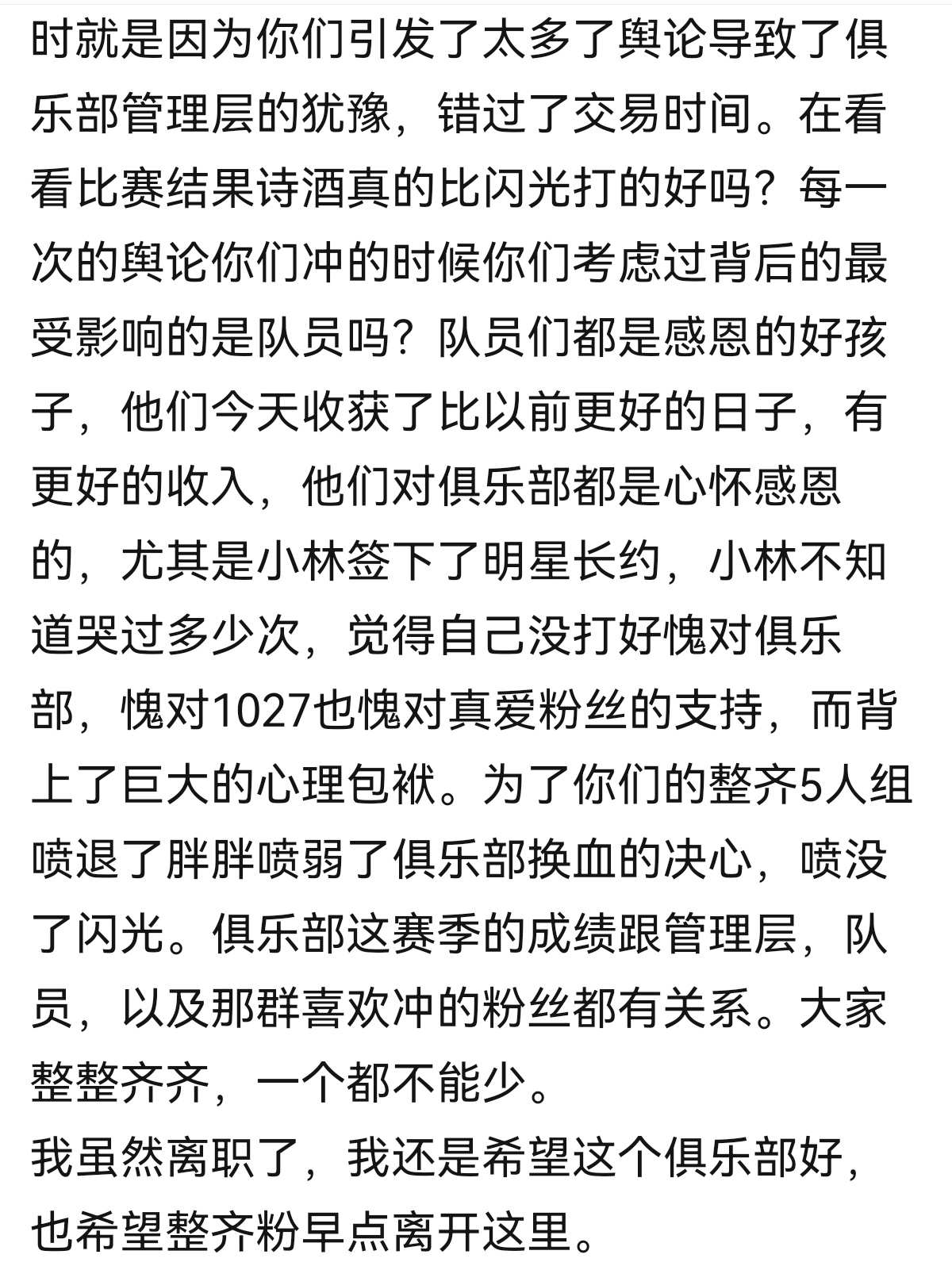 时就是因为你们引发了太多了舆论导致了俱乐部管理层的犹豫，错过了交易时间。在看看比赛结果诗酒真的比闪光打的好吗？每一次的舆论你们冲的时候你们考虑过背后的最受影响的是队员吗？队员们都是感恩的好孩子，他们今天收获了比以前更好的日子，有更好的收入，他们对俱乐部都是心怀感恩的，尤其是小林签下了明星长约，小林不知道哭过多少次，觉得自己没打好愧对俱乐部，愧对1027也愧对真爱粉丝的支持，而背上了巨大的心理包袱。为了你们的整齐5人组喷退了胖胖喷弱了俱乐部换血的决心，喷没了闪光。俱乐部这赛季的成绩跟管理层，队员，以及那群喜欢冲的粉丝都有关系。大家整整齐齐，一个都不能少。
我虽然离职了，我还是希望这个俱乐部好，也希望整齐粉早点离开这里。